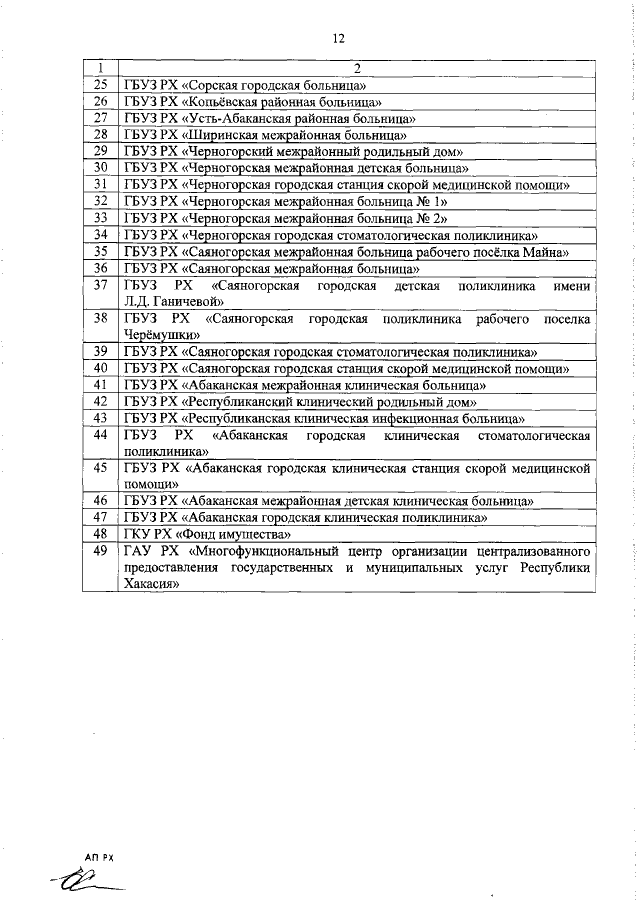 12

| 1 | 2 |
|---|---|
| 25 | ГБУЗ РХ «Сорская городская больница» |
| 26 | ГБУЗ РХ «Копьёвская районная больница» |
| 27 | ГБУЗ РХ «Усть-Абаканская районная больница» |
| 28 | ГБУЗ РХ «Ширинская межрайонная больница» |
| 29 | ГБУЗ РХ «Черногорский межрайонный родильный дом» |
| 30 | ГБУЗ РХ «Черногорская межрайонная детская больница» |
| 31 | ГБУЗ РХ «Черногорская городская станция скорой медицинской помощи» |
| 32 | ГБУЗ РХ «Черногорская межрайонная больница № 1» |
| 33 | ГБУЗ РХ «Черногорская межрайонная больница № 2» |
| 34 | ГБУЗ РХ «Черногорская городская стоматологическая поликлиника» |
| 35 | ГБУЗ РХ «Саяногорская межрайонная больница рабочего посёлка Майна» |
| 36 | ГБУЗ РХ «Саяногорская межрайонная больница» |
| 37 | ГБУЗ РХ «Саяногорская городская детская поликлиника имени Л.Д. Ганичевой» |
| 38 | ГБУЗ РХ «Саяногорская городская поликлиника рабочего поселка Черёмушки» |
| 39 | ГБУЗ РХ «Саяногорская городская стоматологическая поликлиника» |
| 40 | ГБУЗ РХ «Саяногорская городская станция скорой медицинской помощи» |
| 41 | ГБУЗ РХ «Абаканская межрайонная клиническая больница» |
| 42 | ГБУЗ РХ «Республиканский клинический родильный дом» |
| 43 | ГБУЗ РХ «Республиканская клиническая инфекционная больница» |
| 44 | ГБУЗ РХ «Абаканская городская клиническая стоматологическая поликлиника» |
| 45 | ГБУЗ РХ «Абаканская городская клиническая станция скорой медицинской помощи» |
| 46 | ГБУЗ РХ «Абаканская межрайонная детская клиническая больница» |
| 47 | ГБУЗ РХ «Абаканская городская клиническая поликлиника» |
| 48 | ГКУ РХ «Фонд имущества» |
| 49 | ГАУ РХ «Многофункциональный центр организации централизованного предоставления государственных и муниципальных услуг Республики Хакасия» |

АП РХ